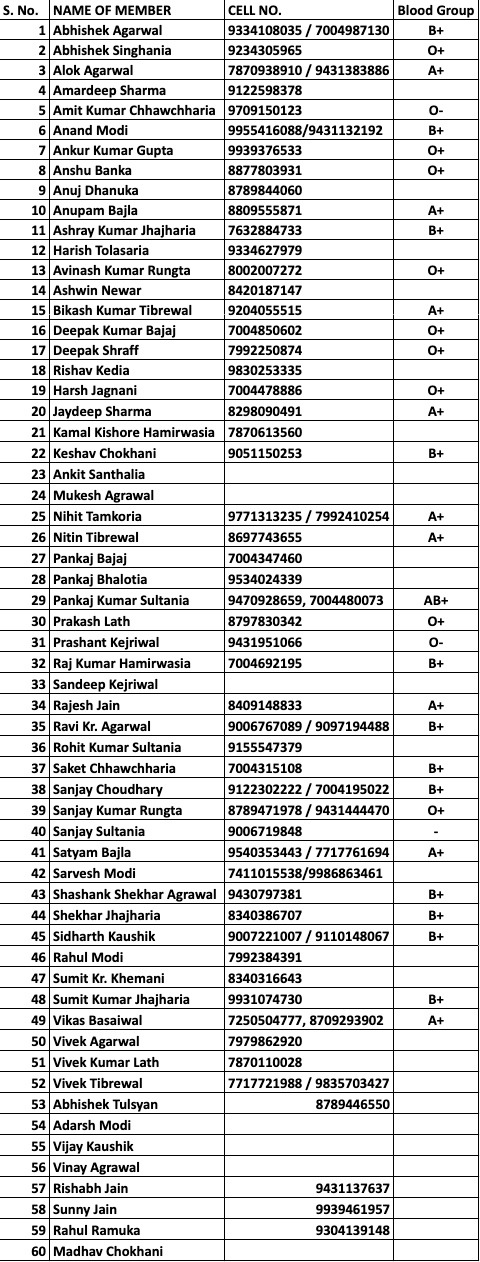 | S. No. | NAME OF MEMBER | CELL NO. | Blood Group |
|---|---|---|---|
| 1 | Abhishek Agarwal | 9334108035 / 7004987130 | B+ |
| 2 | Abhishek Singhania | 9234305965 | O+ |
| 3 | Alok Agarwal | 7870938910 / 9431383886 | A+ |
| 4 | Amardeep Sharma | 9122598378 | |
| 5 | Amit Kumar Chhawchharia | 9709150123 | O- |
| 6 | Anand Modi | 9955416088/9431132192 | B+ |
| 7 | Ankur Kumar Gupta | 9939376533 | O+ |
| 8 | Anshu Banka | 8877803931 | O+ |
| 9 | Anuj Dhanuka | 8789844060 | |
| 10 | Anupam Bajla | 8809555871 | A+ |
| 11 | Ashray Kumar Jhajharia | 7632884733 | B+ |
| 12 | Harish Tolasaria | 9334627979 | |
| 13 | Avinash Kumar Rungta | 8002007272 | O+ |
| 14 | Ashwin Newar | 8420187147 | |
| 15 | Bikash Kumar Tibrewal | 9204055515 | A+ |
| 16 | Deepak Kumar Bajaj | 7004850602 | O+ |
| 17 | Deepak Shraff | 7992250874 | O+ |
| 18 | Rishav Kedia | 9830253335 | |
| 19 | Harsh Jagnani | 7004478886 | O+ |
| 20 | Jaydeep Sharma | 8298090491 | A+ |
| 21 | Kamal Kishore Hamirwasia | 7870613560 | |
| 22 | Keshav Chokhani | 9051150253 | B+ |
| 23 | Ankit Santhalia | | |
| 24 | Mukesh Agrawal | | |
| 25 | Nihit Tamkoria | 9771313235 / 7992410254 | A+ |
| 26 | Nitin Tibrewal | 8697743655 | A+ |
| 27 | Pankaj Bajaj | 7004347460 | |
| 28 | Pankaj Bhalotia | 9534024339 | |
| 29 | Pankaj Kumar Sultania | 9470928659, 7004480073 | AB+ |
| 30 | Prakash Lath | 8797830342 | O+ |
| 31 | Prashant Kejriwal | 9431951066 | O- |
| 32 | Raj Kumar Hamirwasia | 7004692195 | B+ |
| 33 | Sandeep Kejriwal | | |
| 34 | Rajesh Jain | 8409148833 | A+ |
| 35 | Ravi Kr. Agarwal | 9006767089 / 9097194488 | B+ |
| 36 | Rohit Kumar Sultania | 9155547379 | |
| 37 | Saket Chhawchharia | 7004315108 | B+ |
| 38 | Sanjay Choudhary | 9122302222 / 7004195022 | B+ |
| 39 | Sanjay Kumar Rungta | 8789471978 / 9431444470 | O+ |
| 40 | Sanjay Sultania | 9006719848 | - |
| 41 | Satyam Bajla | 9540353443 / 7717761694 | A+ |
| 42 | Sarvesh Modi | 7411015538/9986863461 | |
| 43 | Shashank Shekhar Agrawal | 9430797381 | B+ |
| 44 | Shekhar Jhajharia | 8340386707 | B+ |
| 45 | Sidharth Kaushik | 9007221007 / 9110148067 | B+ |
| 46 | Rahul Modi | 7992384391 | |
| 47 | Sumit Kr. Khemani | 8340316643 | |
| 48 | Sumit Kumar Jhajharia | 9931074730 | B+ |
| 49 | Vikas Basaiwal | 7250504777, 8709293902 | A+ |
| 50 | Vivek Agarwal | 7979862920 | |
| 51 | Vivek Kumar Lath | 7870110028 | |
| 52 | Vivek Tibrewal | 7717721988 / 9835703427 | |
| 53 | Abhishek Tulsyan | 8789446550 | |
| 54 | Adarsh Modi | | |
| 55 | Vijay Kaushik | | |
| 56 | Vinay Agrawal | | |
| 57 | Rishabh Jain | 9431137637 | |
| 58 | Sunny Jain | 9939461957 | |
| 59 | Rahul Ramuka | 9304139148 | |
| 60 | Madhav Chokhani | | |